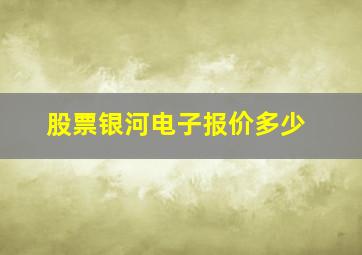 股票银河电子报价多少